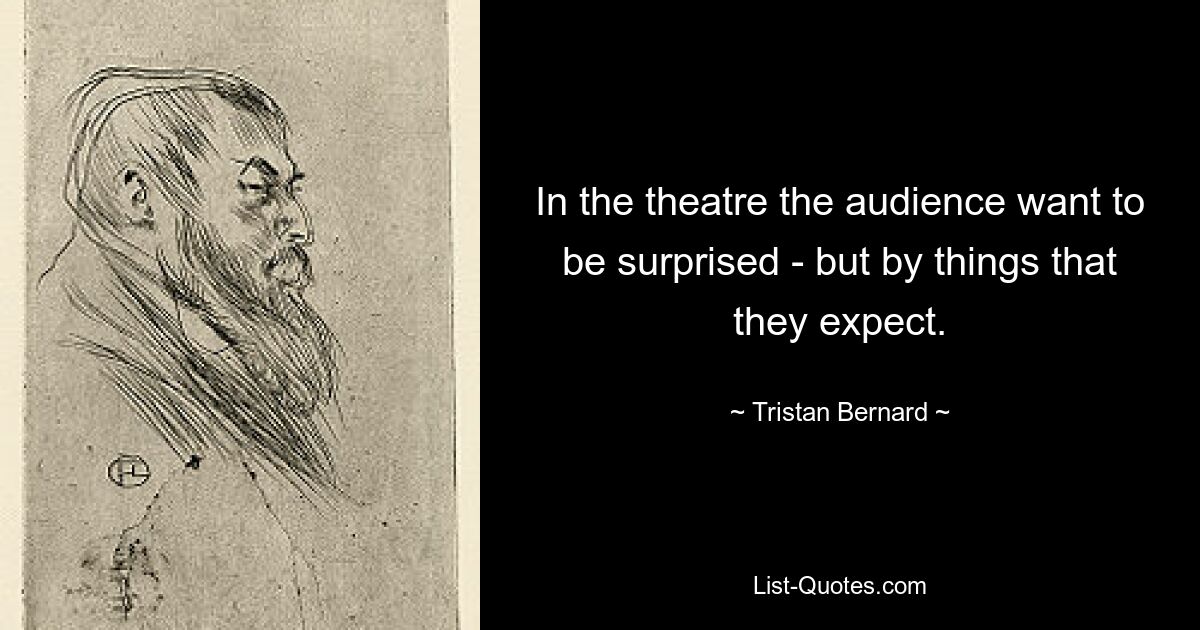 In the theatre the audience want to be surprised - but by things that they expect.

~ Tristan Bernard ~

List-Quotes.com